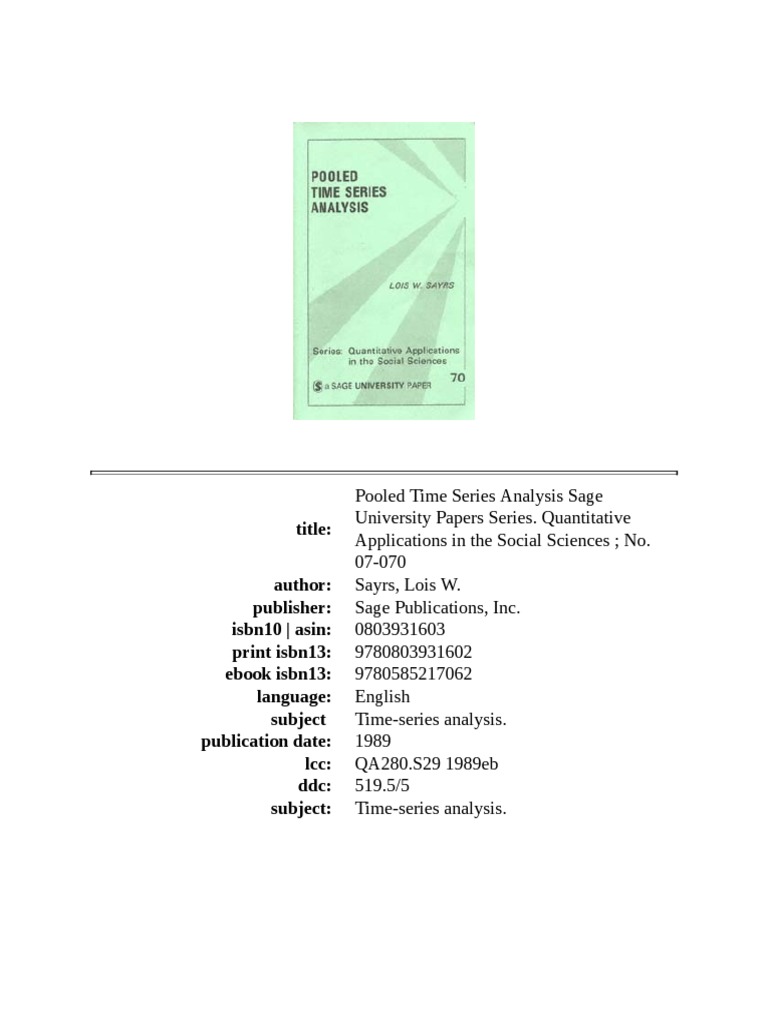 POOLED TIME SERIES ANALYSIS

LOIS W. SAYRS

Series: Quantitative Applications in the Social Sciences

70

a SAGE UNIVERSITY PAPER

| | |
|---|---|
| title: | Pooled Time Series Analysis Sage University Papers Series. Quantitative Applications in the Social Sciences ; No. 07-070 |
| author: | Sayrs, Lois W. |
| publisher: | Sage Publications, Inc. |
| isbn10 \| asin: | 0803931603 |
| print isbn13: | 9780803931602 |
| ebook isbn13: | 9780585217062 |
| language: | English |
| subject | Time-series analysis. |
| publication date: | 1989 |
| lcc: | QA280.S29 1989eb |
| ddc: | 519.5/5 |
| subject: | Time-series analysis. |